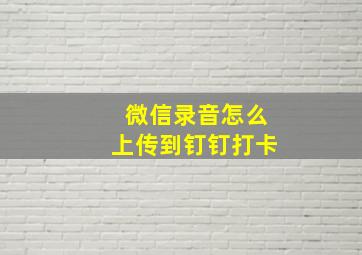 微信录音怎么
上传到钉钉打卡